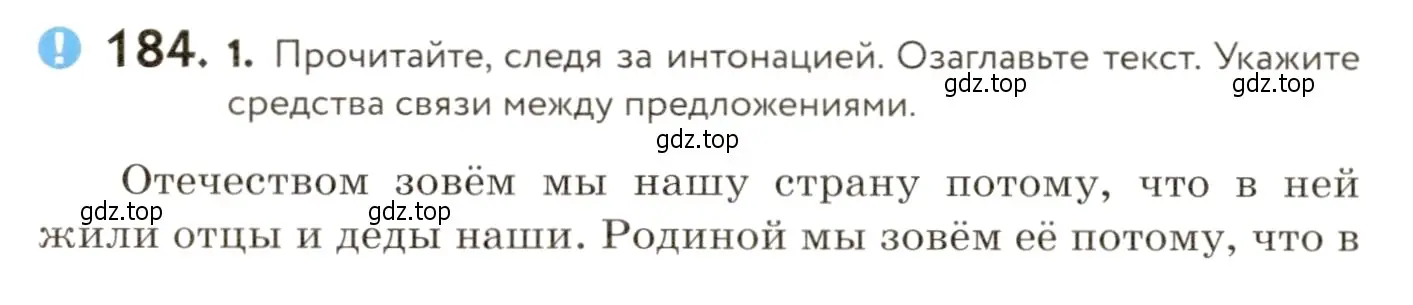 ! 184. 1. Прочитайте, следя за интонацией. Озаглавьте текст. Укажите средства связи между предложениями.

gdz.top gdz.top gdz.top

Отечеством зовём мы нашу страну потому, что в ней жили отцы и деды наши. Родиной мы зовём её потому, что в

gdz.top gdz.top